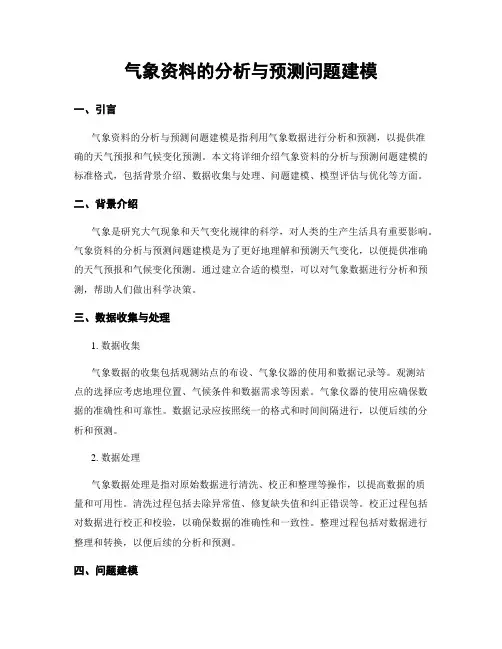 气象资料的分析与预测问题建模

一、引言

气象资料的分析与预测问题建模是指利用气象数据进行分析和预测，以提供准确的天气预报和气候变化预测。本文将详细介绍气象资料的分析与预测问题建模的标准格式，包括背景介绍、数据收集与处理、问题建模、模型评估与优化等方面。

二、背景介绍

气象是研究大气现象和天气变化规律的科学，对人类的生产生活具有重要影响。气象资料的分析与预测问题建模是为了更好地理解和预测天气变化，以便提供准确的天气预报和气候变化预测。通过建立合适的模型，可以对气象数据进行分析和预测，帮助人们做出科学决策。

三、数据收集与处理

1. 数据收集

气象数据的收集包括观测站点的布设、气象仪器的使用和数据记录等。观测站点的选择应考虑地理位置、气候条件和数据需求等因素。气象仪器的使用应确保数据的准确性和可靠性。数据记录应按照统一的格式和时间间隔进行，以便后续的分析和预测。

2. 数据处理

气象数据处理是指对原始数据进行清洗、校正和整理等操作，以提高数据的质量和可用性。清洗过程包括去除异常值、修复缺失值和纠正错误等。校正过程包括对数据进行校正和校验，以确保数据的准确性和一致性。整理过程包括对数据进行整理和转换，以便后续的分析和预测。

四、问题建模